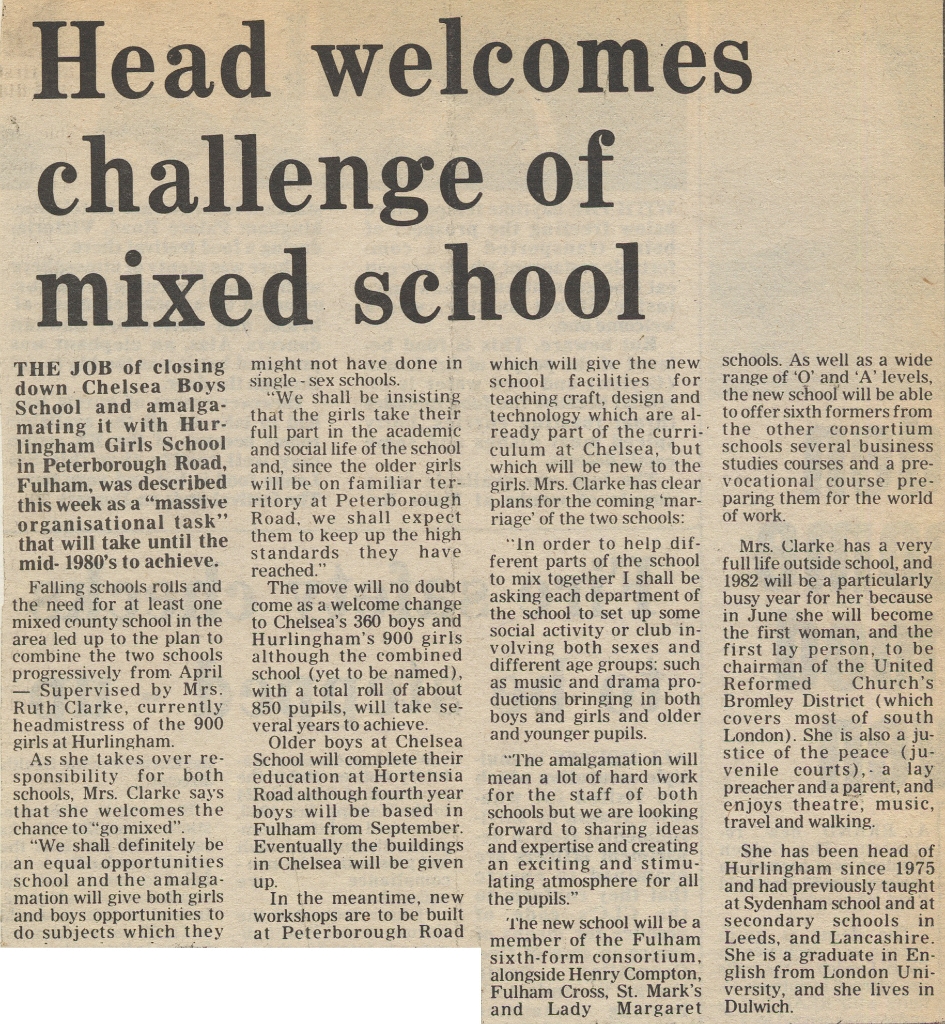 Head welcomes challenge of mixed school

THE JOB of closing down Chelsea Boys School and amalgamating it with Hurlingham Girls School in Peterborough Road, Fulham, was described this week as a "massive organisational task" that will take until the mid- 1980's to achieve.

Falling schools rolls and the need for at least one mixed county school in the area led up to the plan to combine the two schools progressively from April — Supervised by Mrs. Ruth Clarke, currently headmistress of the 900 girls at Hurlingham.

As she takes over responsibility for both schools, Mrs. Clarke says that she welcomes the chance to "go mixed".

"We shall definitely be an equal opportunities school and the amalgamation will give both girls and boys opportunities to do subjects which they might not have done in single - sex schools.

"We shall be insisting that the girls take their full part in the academic and social life of the school and, since the older girls will be on familiar territory at Peterborough Road, we shall expect them to keep up the high standards they have reached."

The move will no doubt come as a welcome change to Chelsea's 360 boys and Hurlingham's 900 girls although the combined school (yet to be named), with a total roll of about 850 pupils, will take several years to achieve.

Older boys at Chelsea School will complete their education at Hortensia Road although fourth year boys will be based in Fulham from September. Eventually the buildings in Chelsea will be given up.

In the meantime, new workshops are to be built at Peterborough Road which will give the new school facilities for teaching craft, design and technology which are already part of the curriculum at Chelsea, but which will be new to the girls. Mrs. Clarke has clear plans for the coming 'marriage' of the two schools:

"In order to help different parts of the school to mix together I shall be asking each department of the school to set up some social activity or club involving both sexes and different age groups: such as music and drama productions bringing in both boys and girls and older and younger pupils.

"The amalgamation will mean a lot of hard work for the staff of both schools but we are looking forward to sharing ideas and expertise and creating an exciting and stimulating atmosphere for all the pupils."

The new school will be a member of the Fulham sixth-form consortium, alongside Henry Compton, Fulham Cross, St. Mark's and Lady Margaret schools. As well as a wide range of 'O' and 'A' levels, the new school will be able to offer sixth formers from the other consortium schools several business studies courses and a prevocational course preparing them for the world of work.

Mrs. Clarke has a very full life outside school, and 1982 will be a particularly busy year for her because in June she will become the first woman, and the first lay person, to be chairman of the United Reformed Church's Bromley District (which covers most of south London). She is also a justice of the peace (juvenile courts), a lay preacher and a parent, and enjoys theatre, music, travel and walking.

She has been head of Hurlingham since 1975 and had previously taught at Sydenham school and at secondary schools in Leeds, and Lancashire. She is a graduate in English from London University, and she lives in Dulwich.